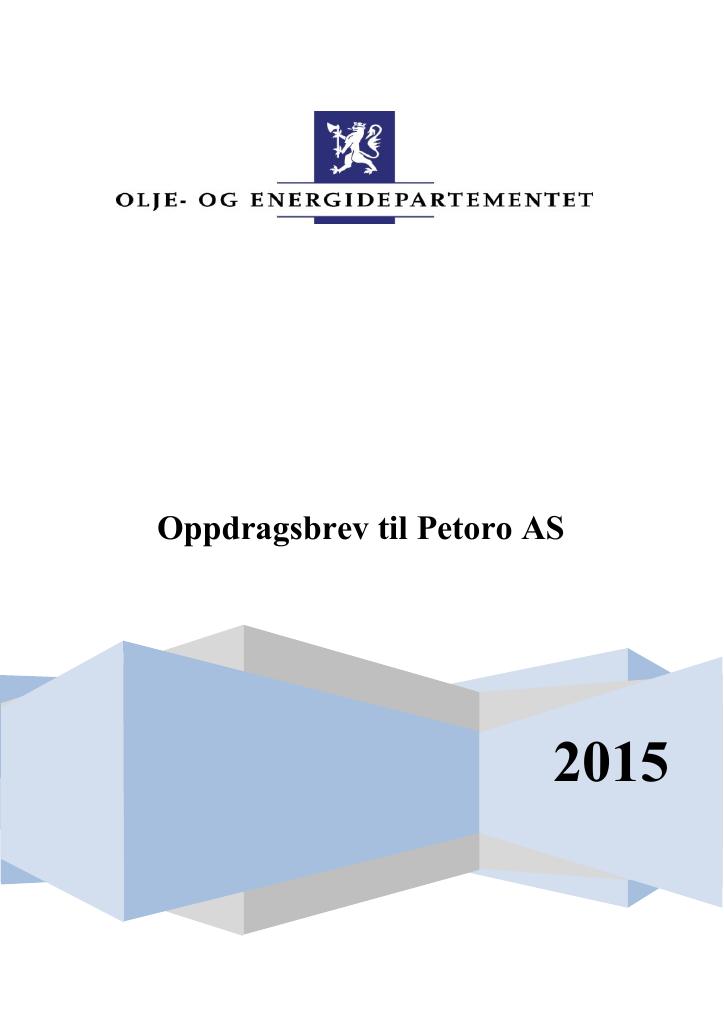 OLJE- OG ENERGIDEPARTEMENTET

Oppdragsbrev til Petoro AS

2015